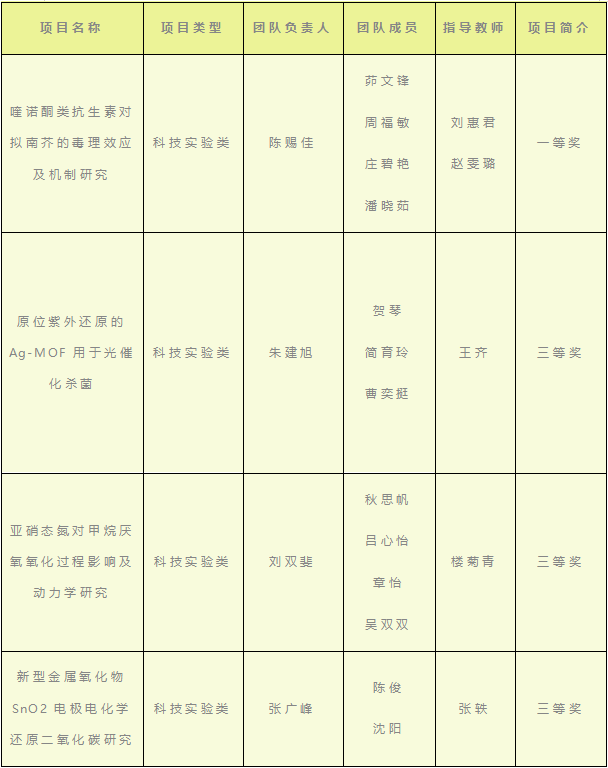 | 项目名称 | 项目类型 | 团队负责人 | 团队成员 | 指导教师 | 项目简介 |
|---|---|---|---|---|---|
| 喹诺酮类抗生素对拟南芥的毒理效应及机制研究 | 科技实验类 | 陈赐佳 | 茆文锋 周福敏 庄碧艳 潘晓茹 | 刘惠君 赵雯璐 | 一等奖 |
| 原位紫外还原的Ag-MOF用于光催化杀菌 | 科技实验类 | 朱建旭 | 贺琴 简育玲 曹奕挺 | 王齐 | 三等奖 |
| 亚硝态氮对甲烷厌氧氧化过程影响及动力学研究 | 科技实验类 | 刘双斐 | 秋思帆 吕心怡 章怡 吴双双 | 楼菊青 | 三等奖 |
| 新型金属氧化物SnO2电极电化学还原二氧化碳研究 | 科技实验类 | 张广峰 | 陈俊 沈阳 | 张轶 | 三等奖 |